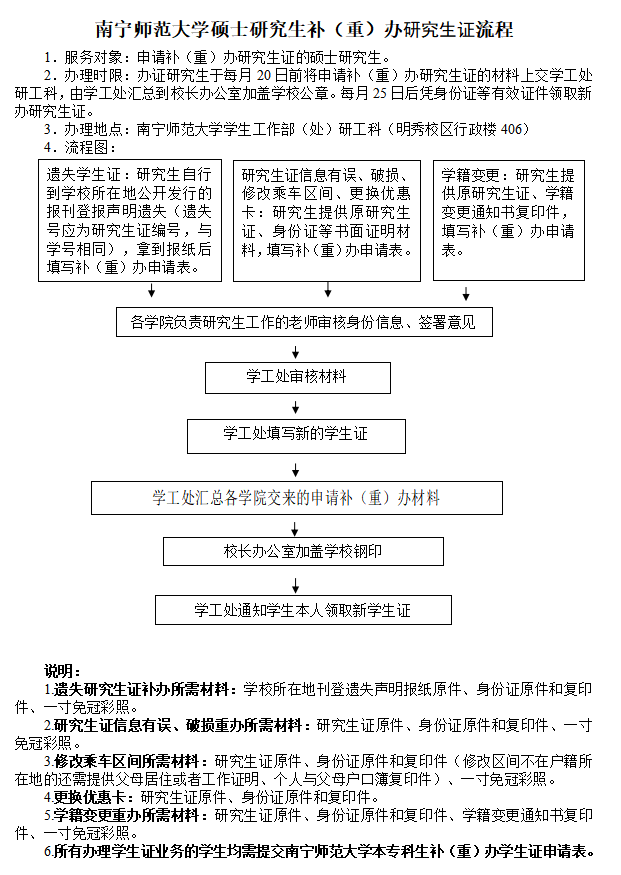 南宁师范大学硕士研究生补（重）办研究生证流程

1．服务对象：申请补（重）办研究生证的硕士研究生。

2．办理时限：办证研究生于每月 20 日前将申请补（重）办研究生证的材料上交学工处研工科，由学工处汇总到校长办公室加盖学校公章。每月 25 日后凭身份证等有效证件领取新办研究生证。

3．办理地点：南宁师范大学学生工作部（处）研工科（明秀校区行政楼 406）

4．流程图：

遗失学生证：研究生自行到学校所在地公开发行的报刊登报声明遗失（遗失号应为研究生证编号，与学号相同），拿到报纸后填写补（重）办申请表。

研究生证信息有误、破损、修改乘车区间、更换优惠卡：研究生提供原研究生证、身份证等书面证明材料，填写补（重）办申请表。

学籍变更：研究生提供原研究生证、学籍变更通知书复印件，填写补（重）办申请表。

各学院负责研究生工作的老师审核身份信息、签署意见

学工处审核材料

学工处填写新的学生证

学工处汇总各学院交来的申请补（重）办材料

校长办公室加盖学校钢印

学工处通知学生本人领取新学生证

说明：

1.遗失研究生证补办所需材料：学校所在地刊登遗失声明报纸原件、身份证原件和复印件、一寸免冠彩照。

2.研究生证信息有误、破损重办所需材料：研究生证原件、身份证原件和复印件、一寸免冠彩照。

3.修改乘车区间所需材料：研究生证原件、身份证原件和复印件（修改区间不在户籍所在地的还需提供父母居住或者工作证明、个人与父母户口簿复印件）、一寸免冠彩照。

4.更换优惠卡：研究生证原件、身份证原件和复印件。

5.学籍变更重办所需材料：研究生证原件、身份证原件和复印件、学籍变更通知书复印件、一寸免冠彩照。

6.所有办理学生证业务的学生均需提交南宁师范大学本专科生补（重）办学生证申请表。